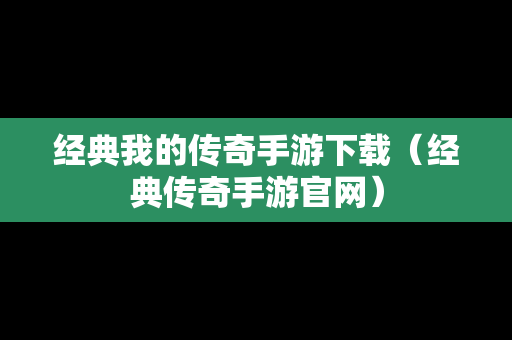 经典我的传奇手游下载（经典传奇手游官网）